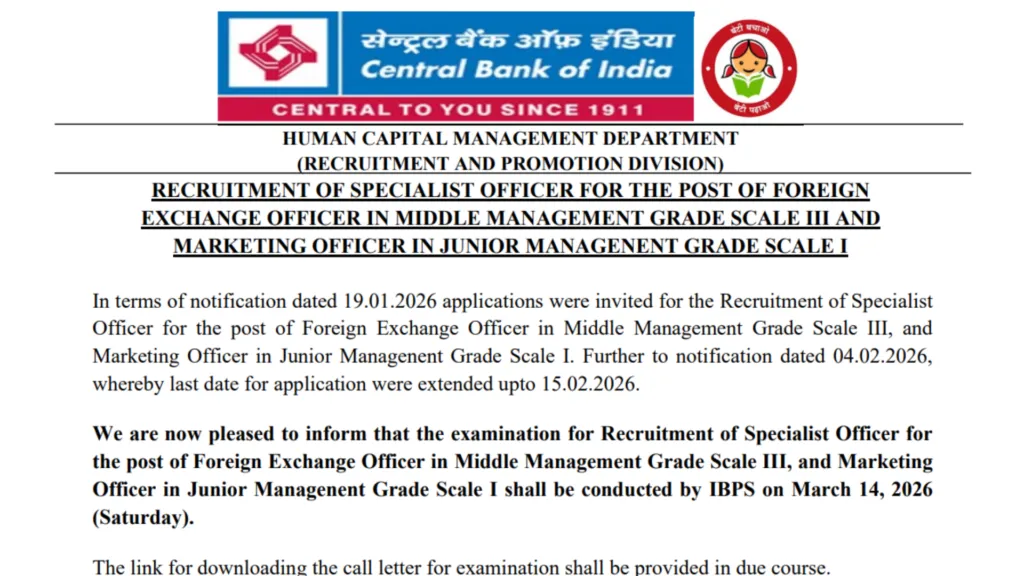 सेन्ट्रल बैंक ऑफ़ इंडिया
Central Bank of India
CENTRAL TO YOU SINCE 1911

बेटी बचाओ
बेटी पढ़ाओ

HUMAN CAPITAL MANAGEMENT DEPARTMENT
(RECRUITMENT AND PROMOTION DIVISION)

RECRUITMENT OF SPECIALIST OFFICER FOR THE POST OF FOREIGN EXCHANGE OFFICER IN MIDDLE MANAGEMENT GRADE SCALE III AND MARKETING OFFICER IN JUNIOR MANAGENENT GRADE SCALE I

In terms of notification dated 19.01.2026 applications were invited for the Recruitment of Specialist Officer for the post of Foreign Exchange Officer in Middle Management Grade Scale III, and Marketing Officer in Junior Managenent Grade Scale I. Further to notification dated 04.02.2026, whereby last date for application were extended upto 15.02.2026.

We are now pleased to inform that the examination for Recruitment of Specialist Officer for the post of Foreign Exchange Officer in Middle Management Grade Scale III, and Marketing Officer in Junior Managenent Grade Scale I shall be conducted by IBPS on March 14, 2026 (Saturday).

The link for downloading the call letter for examination shall be provided in due course.